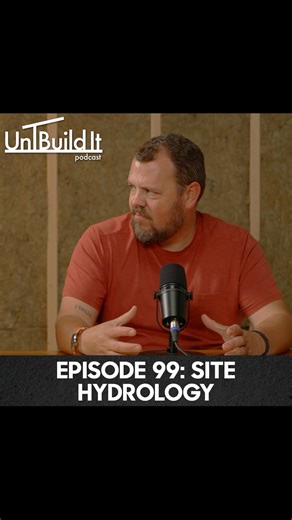 UnBuild It
podcast

EPISODE 99: SITE HYDROLOGY